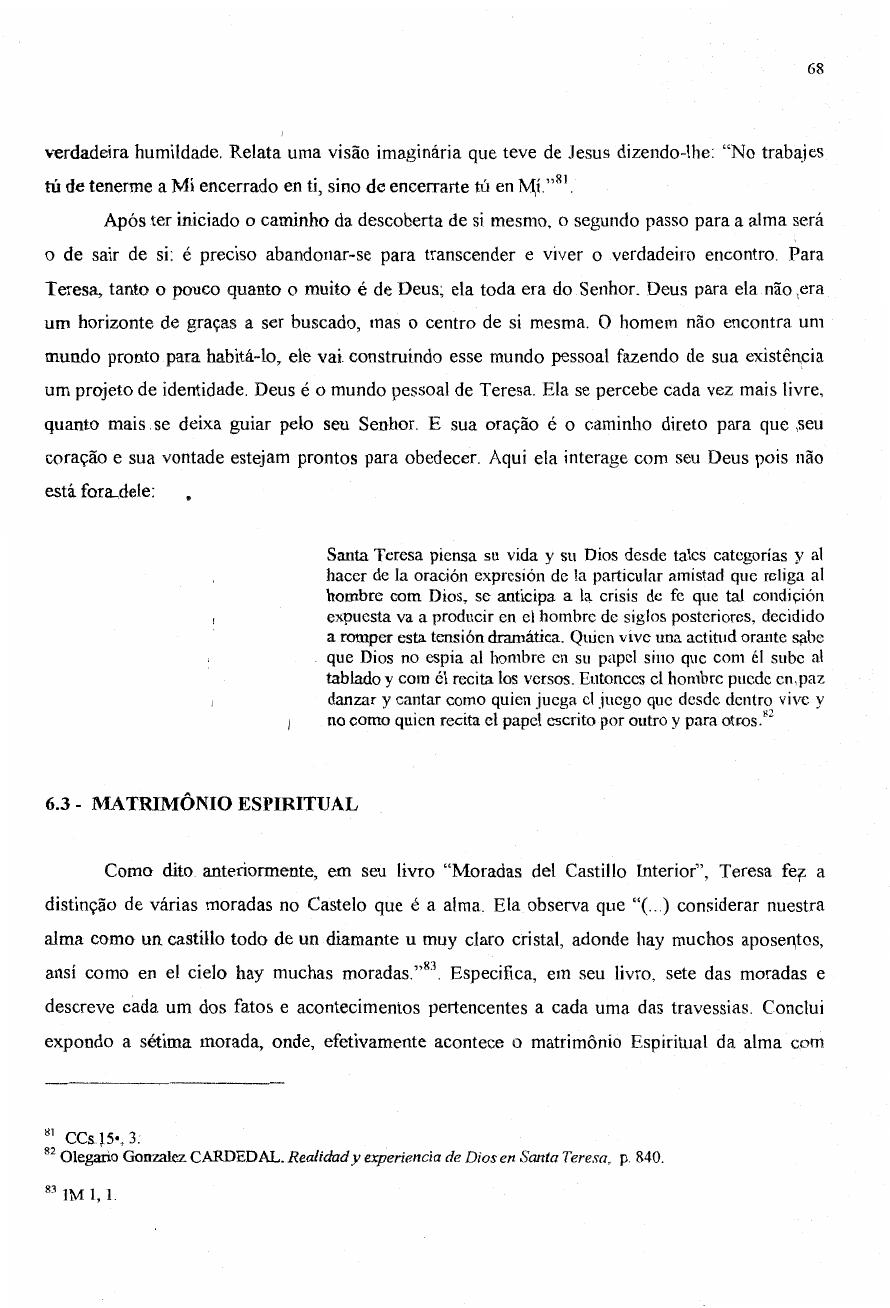 68

verdadeira humildade. Relata uma visão imaginária que teve de Jesus dizendo-lhe: "No trabajes tú de tenerme a Mí encerrado en ti, sino de encerrarte tú en Mí."$^{81}$.

Após ter iniciado o caminho da descoberta de si mesmo, o segundo passo para a alma será o de sair de si: é preciso abandonar-se para transcender e viver o verdadeiro encontro. Para Teresa, tanto o pouco quanto o muito é de Deus; ela toda era do Senhor. Deus para ela não era um horizonte de graças a ser buscado, mas o centro de si mesma. O homem não encontra um mundo pronto para habitá-lo, ele vai construindo esse mundo pessoal fazendo de sua existência um projeto de identidade. Deus é o mundo pessoal de Teresa. Ela se percebe cada vez mais livre, quanto mais se deixa guiar pelo seu Senhor. E sua oração é o caminho direto para que seu coração e sua vontade estejam prontos para obedecer. Aqui ela interage com seu Deus pois não está fora dele:

Santa Teresa piensa su vida y su Dios desde tales categorías y al hacer de la oración expresión de la particular amistad que religa al hombre com Dios, se anticipa a la crisis de fe que tal condición expuesta va a producir en el hombre de siglos posteriores, decidido a romper esta tensión dramática. Quien vive una actitud orante sabe que Dios no espia al hombre en su papel sino que com él sube al tablado y com él recita los versos. Entonces el hombre puede en paz danzar y cantar como quien juega el juego que desde dentro vive y no como quien recita el papel escrito por outro y para otros.$^{82}$

6.3 - MATRIMÔNIO ESPIRITUAL

Como dito anteriormente, em seu livro "Moradas del Castillo Interior", Teresa fez a distinção de várias moradas no Castelo que é a alma. Ela observa que "(...) considerar nuestra alma como un castillo todo de un diamante u muy claro cristal, adonde hay muchos aposentos, ansí como en el cielo hay muchas moradas."$^{83}$. Especifica, em seu livro, sete das moradas e descreve cada um dos fatos e acontecimentos pertencentes a cada uma das travessias. Conclui expondo a sétima morada, onde, efetivamente acontece o matrimônio Espiritual da alma com

$^{81}$ CCs 15ª, 3.
$^{82}$ Olegario Gonzalez CARDEDAL. Realidad y experiencia de Dios en Santa Teresa, p. 840.

$^{83}$ 1M 1, 1.